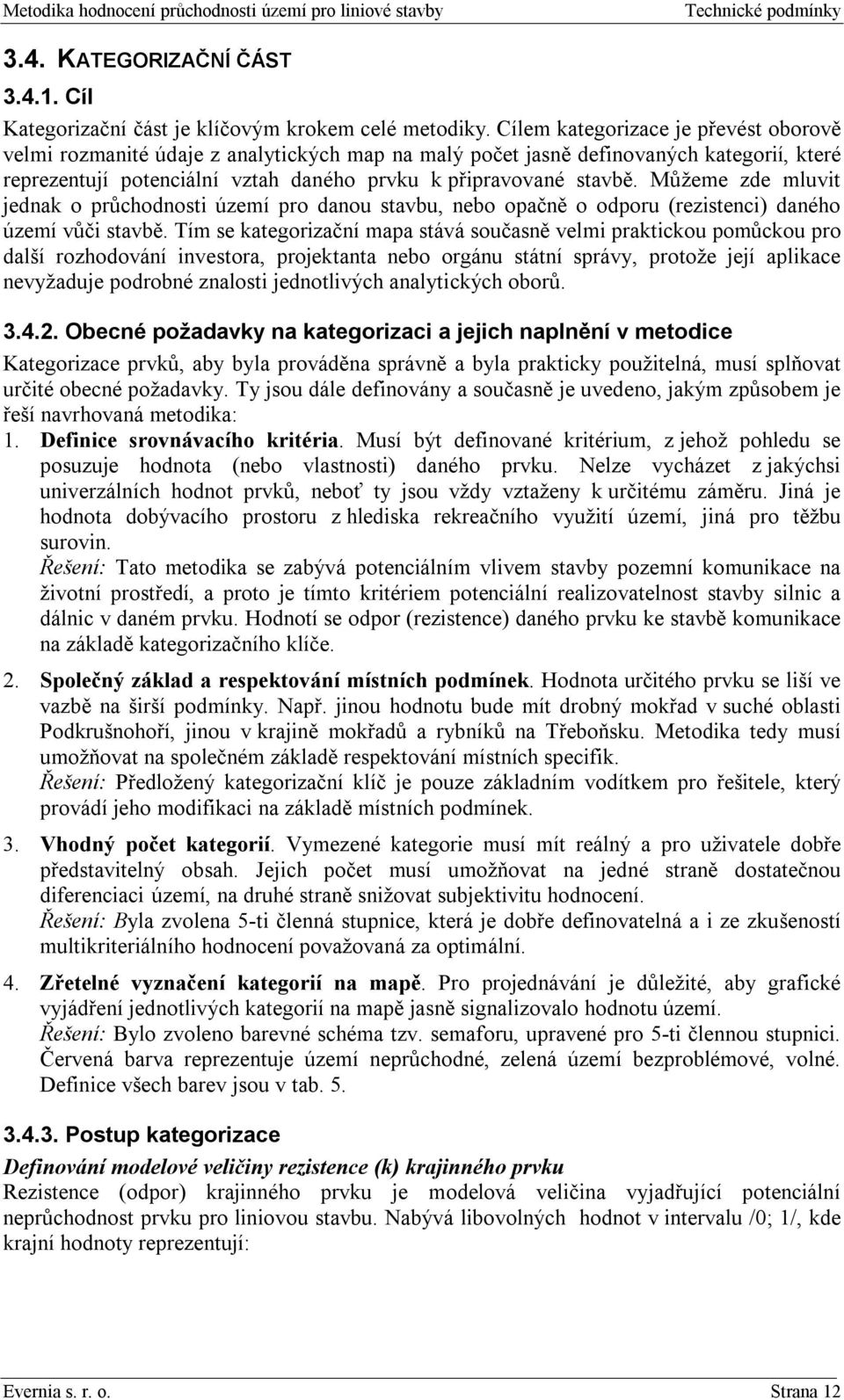 Metodika hodnocení průchodnosti území pro liniové stavby Technické podmínky

3.4. KATEGORIZAČNÍ ČÁST

3.4.1. Cíl

Kategorizační část je klíčovým krokem celé metodiky. Cílem kategorizace je převést oborově velmi rozmanité údaje z analytických map na malý počet jasně definovaných kategorií, které reprezentují potenciální vztah daného prvku k připravované stavbě. Můžeme zde mluvit jednak o průchodnosti území pro danou stavbu, nebo opačně o odporu (rezistenci) daného území vůči stavbě. Tím se kategorizační mapa stává současně velmi praktickou pomůckou pro další rozhodování investora, projektanta nebo orgánu státní správy, protože její aplikace nevyžaduje podrobné znalosti jednotlivých analytických oborů.

3.4.2. Obecné požadavky na kategorizaci a jejich naplnění v metodice

Kategorizace prvků, aby byla prováděna správně a byla prakticky použitelná, musí splňovat určité obecné požadavky. Ty jsou dále definovány a současně je uvedeno, jakým způsobem je řeší navrhovaná metodika:

1. Definice srovnávacího kritéria. Musí být definované kritérium, z jehož pohledu se posuzuje hodnota (nebo vlastnosti) daného prvku. Nelze vycházet z jakýchsi univerzálních hodnot prvků, neboť ty jsou vždy vztaženy k určitému záměru. Jiná je hodnota dobývacího prostoru z hlediska rekreačního využití území, jiná pro těžbu surovin.
Řešení: Tato metodika se zabývá potenciálním vlivem stavby pozemní komunikace na životní prostředí, a proto je tímto kritériem potenciální realizovatelnost stavby silnic a dálnic v daném prvku. Hodnotí se odpor (rezistence) daného prvku ke stavbě komunikace na základě kategorizačního klíče.

2. Společný základ a respektování místních podmínek. Hodnota určitého prvku se liší ve vazbě na širší podmínky. Např. jinou hodnotu bude mít drobný mokřad v suché oblasti Podkrušnohoří, jinou v krajině mokřadů a rybníků na Třeboňsku. Metodika tedy musí umožňovat na společném základě respektování místních specifik.
Řešení: Předložený kategorizační klíč je pouze základním vodítkem pro řešitele, který provádí jeho modifikaci na základě místních podmínek.

3. Vhodný počet kategorií. Vymezené kategorie musí mít reálný a pro uživatele dobře představitelný obsah. Jejich počet musí umožňovat na jedné straně dostatečnou diferenciaci území, na druhé straně snižovat subjektivitu hodnocení.
Řešení: Byla zvolena 5-ti členná stupnice, která je dobře definovatelná a i ze zkušeností multikriteriálního hodnocení považovaná za optimální.

4. Zřetelné vyznačení kategorií na mapě. Pro projednávání je důležité, aby grafické vyjádření jednotlivých kategorií na mapě jasně signalizovalo hodnotu území.
Řešení: Bylo zvoleno barevné schéma tzv. semaforu, upravené pro 5-ti člennou stupnici. Červená barva reprezentuje území neprůchodné, zelená území bezproblémové, volné. Definice všech barev jsou v tab. 5.

3.4.3. Postup kategorizace

Definování modelové veličiny rezistence (k) krajinného prvku

Rezistence (odpor) krajinného prvku je modelová veličina vyjadřující potenciální neprůchodnost prvku pro liniovou stavbu. Nabývá libovolných hodnot v intervalu /0; 1/, kde krajní hodnoty reprezentují:

Evernia s. r. o. Strana 12